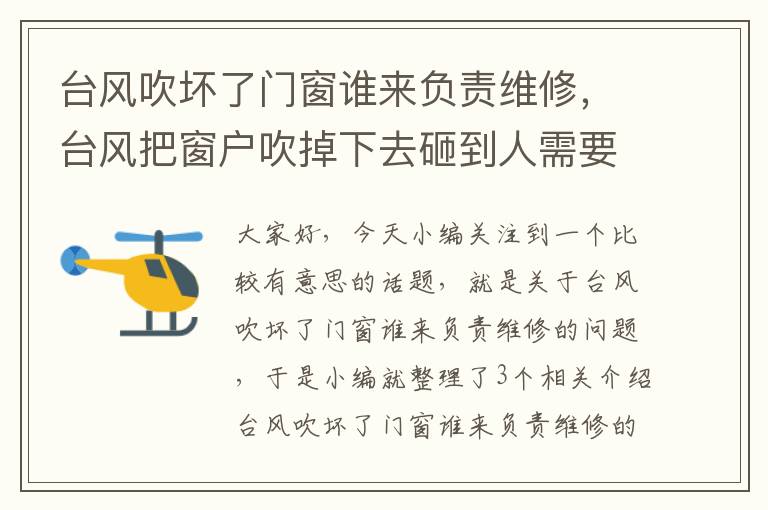 台风吹坏了门窗谁来负责维修，台风把窗户吹掉下去砸到人需要

大家好，今天小编关注到一个比较有意思的话题，就是关于台风吹坏了门窗谁来负责维修的问题，于是小编就整理了3个相关介绍台风吹坏了门窗谁来负责维修的